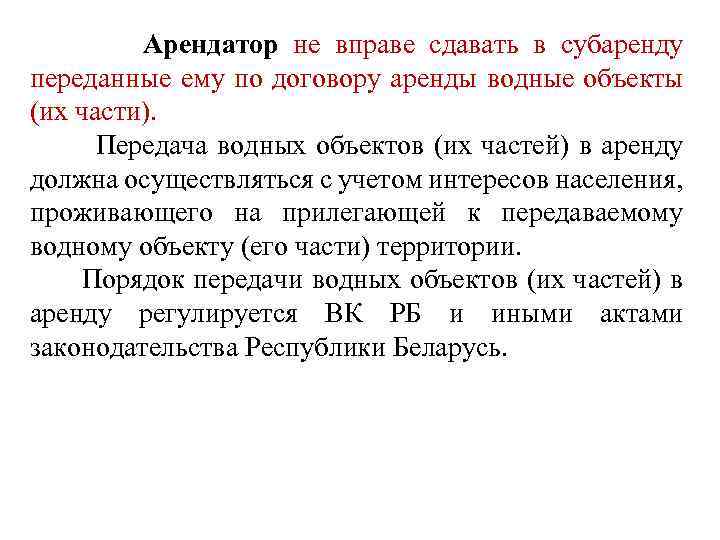 Арендатор не вправе сдавать в субаренду переданные ему по договору аренды водные объекты (их части).

Передача водных объектов (их частей) в аренду должна осуществляться с учетом интересов населения, проживающего на прилегающей к передаваемому водному объекту (его части) территории.

Порядок передачи водных объектов (их частей) в аренду регулируется ВК РБ и иными актами законодательства Республики Беларусь.